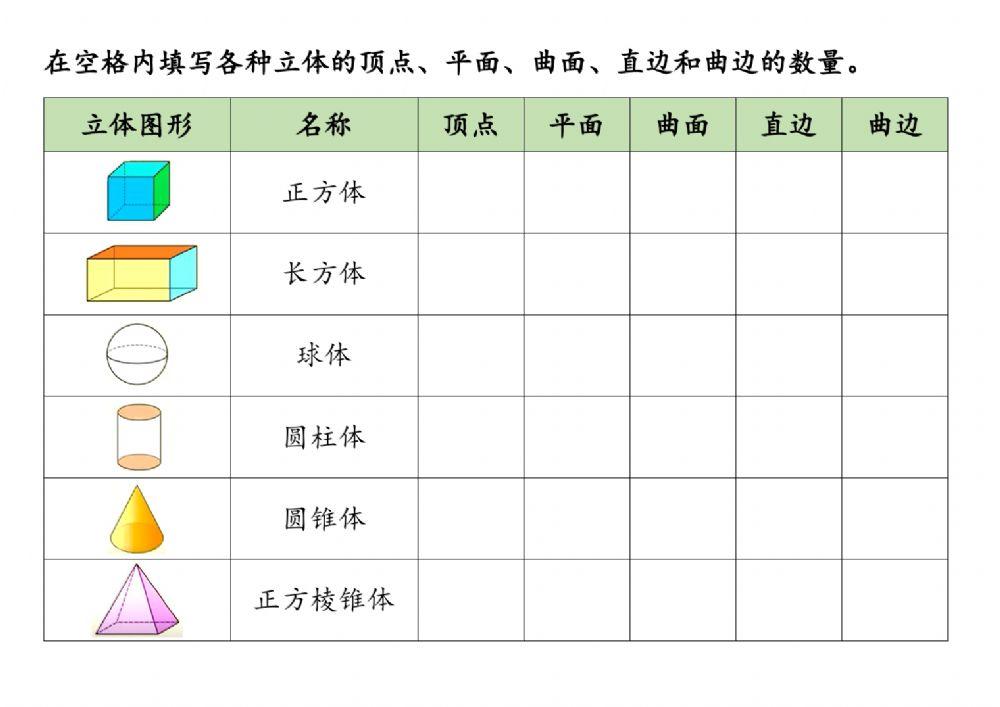 在空格内填写各种立体的顶点、平面、曲面、直边和曲边的数量。

| 立体图形 | 名称 | 顶点 | 平面 | 曲面 | 直边 | 曲边 |
|---|---|---|---|---|---|---|
| | 正方体 | | | | | |
| | 长方体 | | | | | |
| | 球体 | | | | | |
| | 圆柱体 | | | | | |
| | 圆锥体 | | | | | |
| | 正方棱锥体 | | | | | |